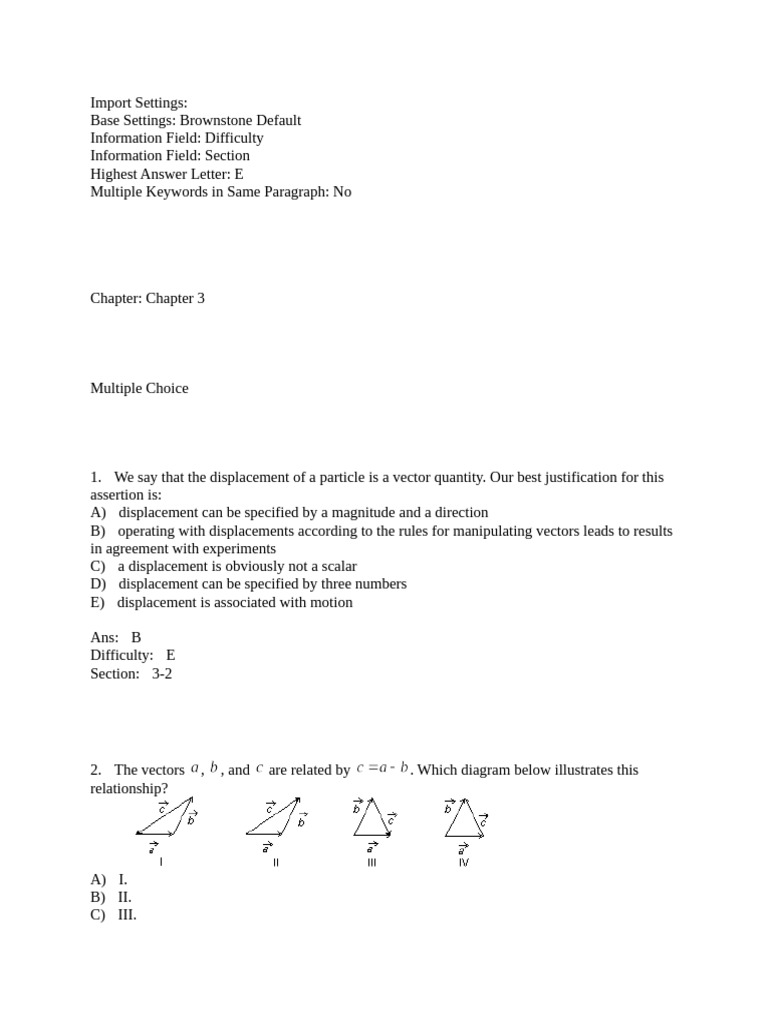 Import Settings:
Base Settings: Brownstone Default
Information Field: Difficulty
Information Field: Section
Highest Answer Letter: E
Multiple Keywords in Same Paragraph: No

Chapter: Chapter 3

Multiple Choice

1. We say that the displacement of a particle is a vector quantity. Our best justification for this assertion is:
A) displacement can be specified by a magnitude and a direction
B) operating with displacements according to the rules for manipulating vectors leads to results in agreement with experiments
C) a displacement is obviously not a scalar
D) displacement can be specified by three numbers
E) displacement is associated with motion

Ans: B
Difficulty: E
Section: 3-2

2. The vectors $a$, $b$, and $c$ are related by $c = a - b$. Which diagram below illustrates this relationship?

$\vec{c}$ $\vec{b}$ $\vec{a}$ I
$\vec{c}$ $\vec{b}$ $\vec{a}$ II
$\vec{b}$ $\vec{c}$ $\vec{a}$ III
$\vec{b}$ $\vec{c}$ $\vec{a}$ IV

A) I.
B) II.
C) III.